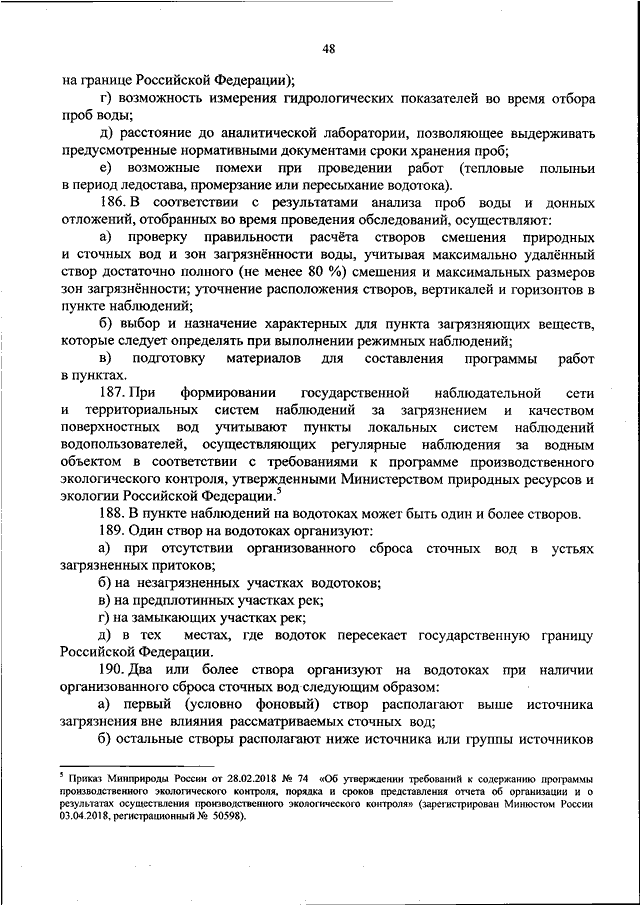 48

на границе Российской Федерации);

г) возможность измерения гидрологических показателей во время отбора проб воды;

д) расстояние до аналитической лаборатории, позволяющее выдерживать предусмотренные нормативными документами сроки хранения проб;

е) возможные помехи при проведении работ (тепловые полыньи в период ледостава, промерзание или пересыхание водотока).

186. В соответствии с результатами анализа проб воды и донных отложений, отобранных во время проведения обследований, осуществляют:

а) проверку правильности расчёта створов смешения природных и сточных вод и зон загрязнённости воды, учитывая максимально удалённый створ достаточно полного (не менее 80 %) смешения и максимальных размеров зон загрязнённости; уточнение расположения створов, вертикалей и горизонтов в пункте наблюдений;

б) выбор и назначение характерных для пункта загрязняющих веществ, которые следует определять при выполнении режимных наблюдений;

в) подготовку материалов для составления программы работ в пунктах.

187. При формировании государственной наблюдательной сети и территориальных систем наблюдений за загрязнением и качеством поверхностных вод учитывают пункты локальных систем наблюдений водопользователей, осуществляющих регулярные наблюдения за водным объектом в соответствии с требованиями к программе производственного экологического контроля, утвержденными Министерством природных ресурсов и экологии Российской Федерации.$^5$

188. В пункте наблюдений на водотоках может быть один и более створов.

189. Один створ на водотоках организуют:

а) при отсутствии организованного сброса сточных вод в устьях загрязненных притоков;

б) на незагрязненных участках водотоков;

в) на предплотинных участках рек;

г) на замыкающих участках рек;

д) в тех местах, где водоток пересекает государственную границу Российской Федерации.

190. Два или более створа организуют на водотоках при наличии организованного сброса сточных вод следующим образом:

а) первый (условно фоновый) створ располагают выше источника загрязнения вне влияния рассматриваемых сточных вод;

б) остальные створы располагают ниже источника или группы источников

$^5$ Приказ Минприроды России от 28.02.2018 № 74 «Об утверждении требований к содержанию программы производственного экологического контроля, порядка и сроков представления отчета об организации и о результатах осуществления производственного экологического контроля» (зарегистрирован Минюстом России 03.04.2018, регистрационный № 50598).